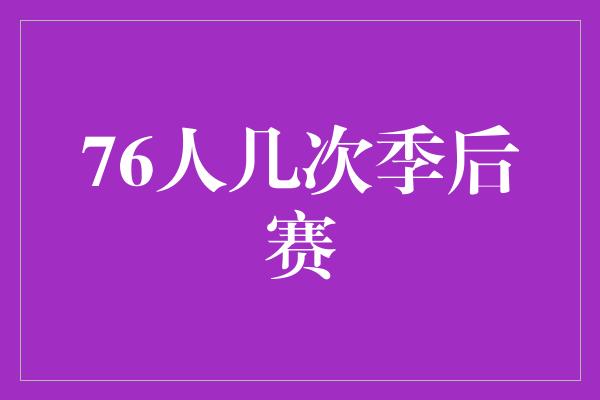 76人几次季后赛